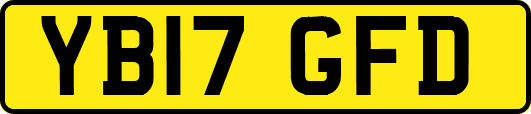 YB17 GFD